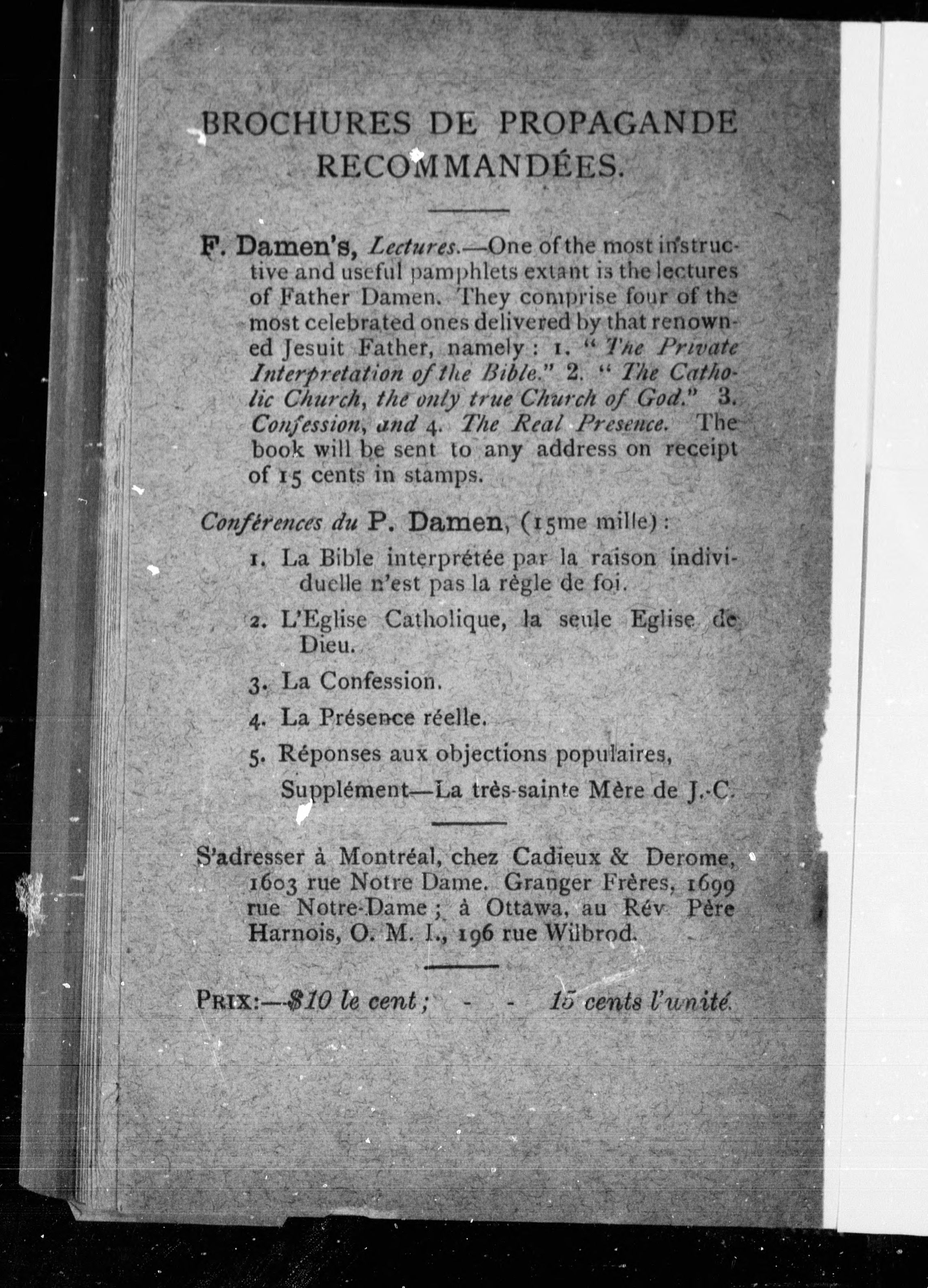 BROCHURES DE PROPAGANDE RECOMMANDÉES.

F. Damen's, Lectures.—One of the most instructive and useful pamphlets extant is the lectures of Father Damen. They comprise four of the most celebrated ones delivered by that renowned Jesuit Father, namely: 1. "The Private Interpretation of the Bible." 2. "The Catholic Church, the only true Church of God." 3. Confession, and 4. The Real Presence. The book will be sent to any address on receipt of 15 cents in stamps.

Conférences du P. Damen, (15me mille):

1. La Bible interprétée par la raison individuelle n'est pas la règle de foi.

2. L'Eglise Catholique, la seule Eglise de Dieu.

3. La Confession.

4. La Présence réelle.

5. Réponses aux objections populaires,

Supplément—La très-sainte Mère de J.-C.

S'adresser à Montréal, chez Cadieux & Derome, 1603 rue Notre Dame. Granger Frères, 1699 rue Notre-Dame; à Ottawa, au Rév Père Harnois, O. M. I., 196 rue Wilbrod.

PRIX:—$10 le cent; - - 15 cents l'unité.